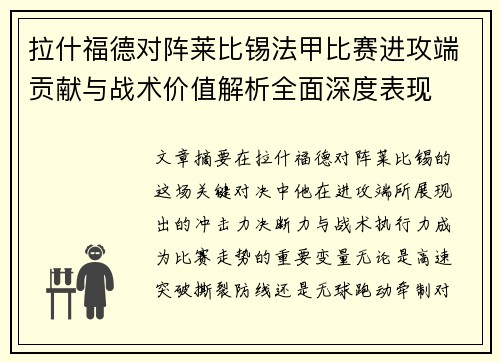 拉什福德对阵莱比锡法甲比赛进攻端贡献与战术价值解析全面深度表现

文章摘要在拉什福德对阵莱比锡的这场关键对决中他在进攻端所展现出的冲击力决断力与战术执行力成为比赛走势的重要变量无论是高速突破撕裂防线还是无球跑动牵制对